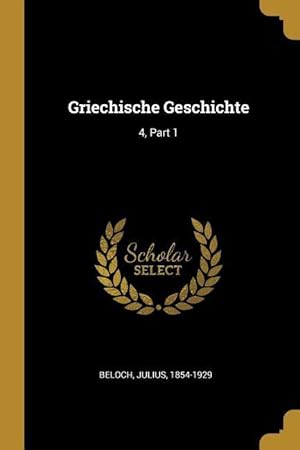 Griechische Geschichte

4, Part 1

Scholar SELECT

BELOCH, JULIUS, 1854-1929